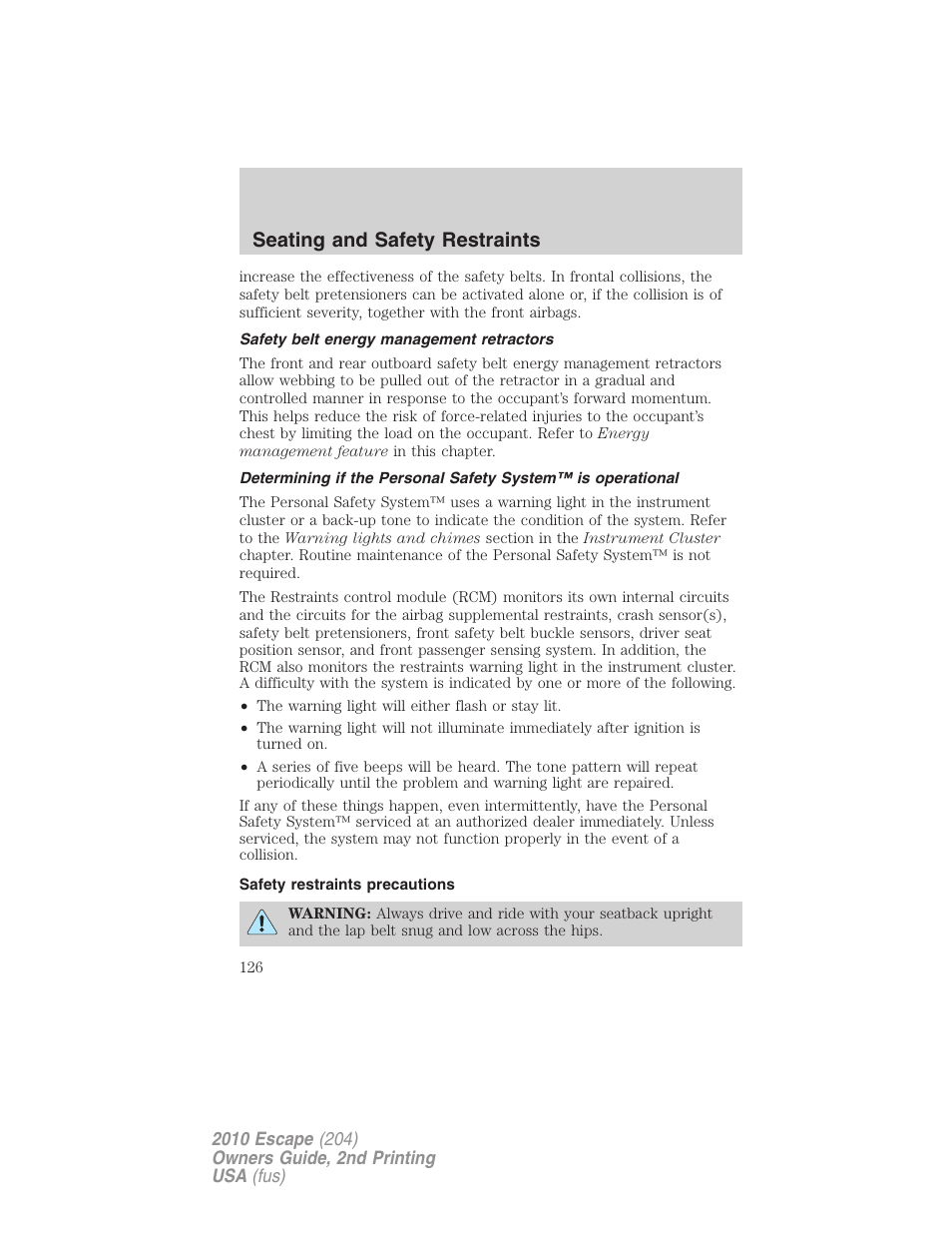 Seating and Safety Restraints

increase the effectiveness of the safety belts. In frontal collisions, the safety belt pretensioners can be activated alone or, if the collision is of sufficient severity, together with the front airbags.

Safety belt energy management retractors

The front and rear outboard safety belt energy management retractors allow webbing to be pulled out of the retractor in a gradual and controlled manner in response to the occupant's forward momentum. This helps reduce the risk of force-related injuries to the occupant's chest by limiting the load on the occupant. Refer to Energy management feature in this chapter.

Determining if the Personal Safety System™ is operational

The Personal Safety System™ uses a warning light in the instrument cluster or a back-up tone to indicate the condition of the system. Refer to the Warning lights and chimes section in the Instrument Cluster chapter. Routine maintenance of the Personal Safety System™ is not required.

The Restraints control module (RCM) monitors its own internal circuits and the circuits for the airbag supplemental restraints, crash sensor(s), safety belt pretensioners, front safety belt buckle sensors, driver seat position sensor, and front passenger sensing system. In addition, the RCM also monitors the restraints warning light in the instrument cluster. A difficulty with the system is indicated by one or more of the following.

• The warning light will either flash or stay lit.
• The warning light will not illuminate immediately after ignition is turned on.
• A series of five beeps will be heard. The tone pattern will repeat periodically until the problem and warning light are repaired.

If any of these things happen, even intermittently, have the Personal Safety System™ serviced at an authorized dealer immediately. Unless serviced, the system may not function properly in the event of a collision.

Safety restraints precautions

WARNING: Always drive and ride with your seatback upright and the lap belt snug and low across the hips.

126

2010 Escape (204)
Owners Guide, 2nd Printing
USA (fus)